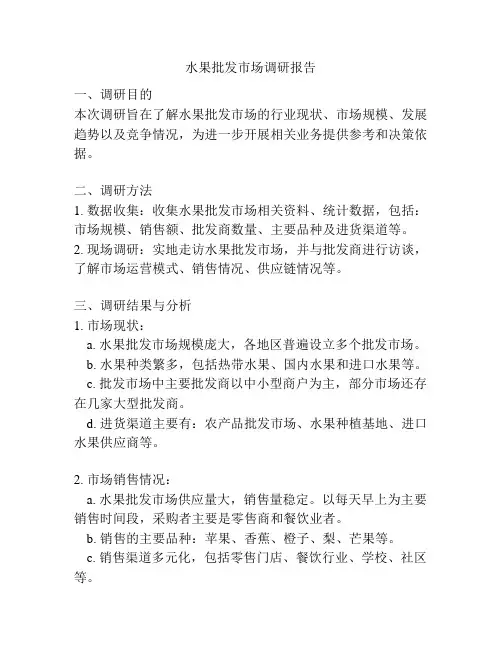 水果批发市场调研报告

一、调研目的
本次调研旨在了解水果批发市场的行业现状、市场规模、发展趋势以及竞争情况，为进一步开展相关业务提供参考和决策依据。

二、调研方法
1. 数据收集：收集水果批发市场相关资料、统计数据，包括：市场规模、销售额、批发商数量、主要品种及进货渠道等。
2. 现场调研：实地走访水果批发市场，并与批发商进行访谈，了解市场运营模式、销售情况、供应链情况等。

三、调研结果与分析
1. 市场现状：
a. 水果批发市场规模庞大，各地区普遍设立多个批发市场。
b. 水果种类繁多，包括热带水果、国内水果和进口水果等。
c. 批发市场中主要批发商以中小型商户为主，部分市场还存在几家大型批发商。
d. 进货渠道主要有：农产品批发市场、水果种植基地、进口水果供应商等。

2. 市场销售情况：
a. 水果批发市场供应量大，销售量稳定。以每天早上为主要销售时间段，采购者主要是零售商和餐饮业者。
b. 销售的主要品种：苹果、香蕉、橙子、梨、芒果等。
c. 销售渠道多元化，包括零售门店、餐饮行业、学校、社区等。